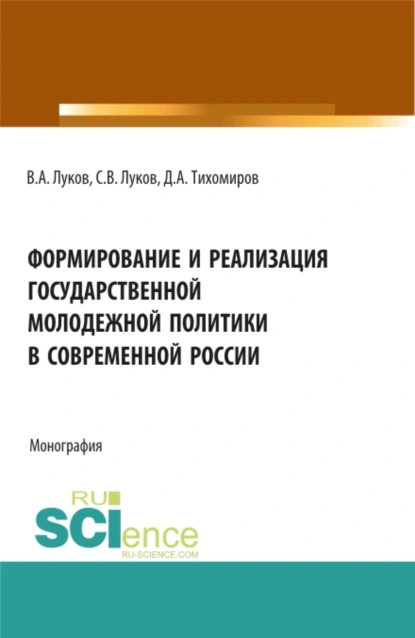 В.А. Луков, С.В. Луков, Д.А. Тихомиров

ФОРМИРОВАНИЕ И РЕАЛИЗАЦИЯ ГОСУДАРСТВЕННОЙ МОЛОДЕЖНОЙ ПОЛИТИКИ В СОВРЕМЕННОЙ РОССИИ

Монография

RU SCIence
RU-SCIENCE.COM